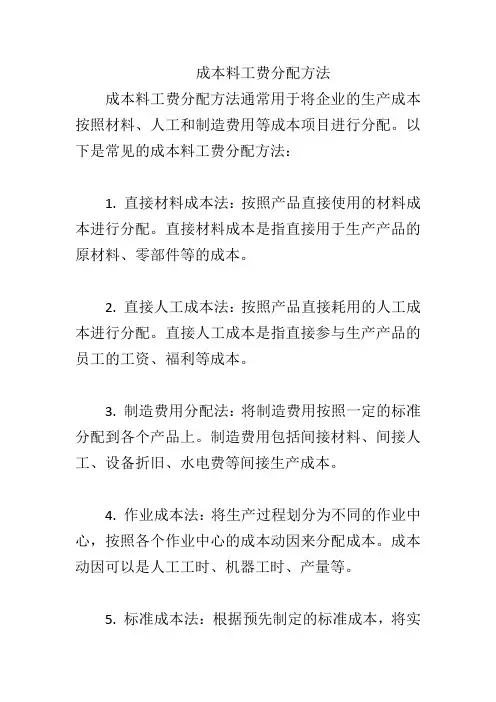 成本料工费分配方法

成本料工费分配方法通常用于将企业的生产成本按照材料、人工和制造费用等成本项目进行分配。以下是常见的成本料工费分配方法：

1. 直接材料成本法：按照产品直接使用的材料成本进行分配。直接材料成本是指直接用于生产产品的原材料、零部件等的成本。

2. 直接人工成本法：按照产品直接耗用的人工成本进行分配。直接人工成本是指直接参与生产产品的员工的工资、福利等成本。

3. 制造费用分配法：将制造费用按照一定的标准分配到各个产品上。制造费用包括间接材料、间接人工、设备折旧、水电费等间接生产成本。

4. 作业成本法：将生产过程划分为不同的作业中心，按照各个作业中心的成本动因来分配成本。成本动因可以是人工工时、机器工时、产量等。

5. 标准成本法：根据预先制定的标准成本，将实